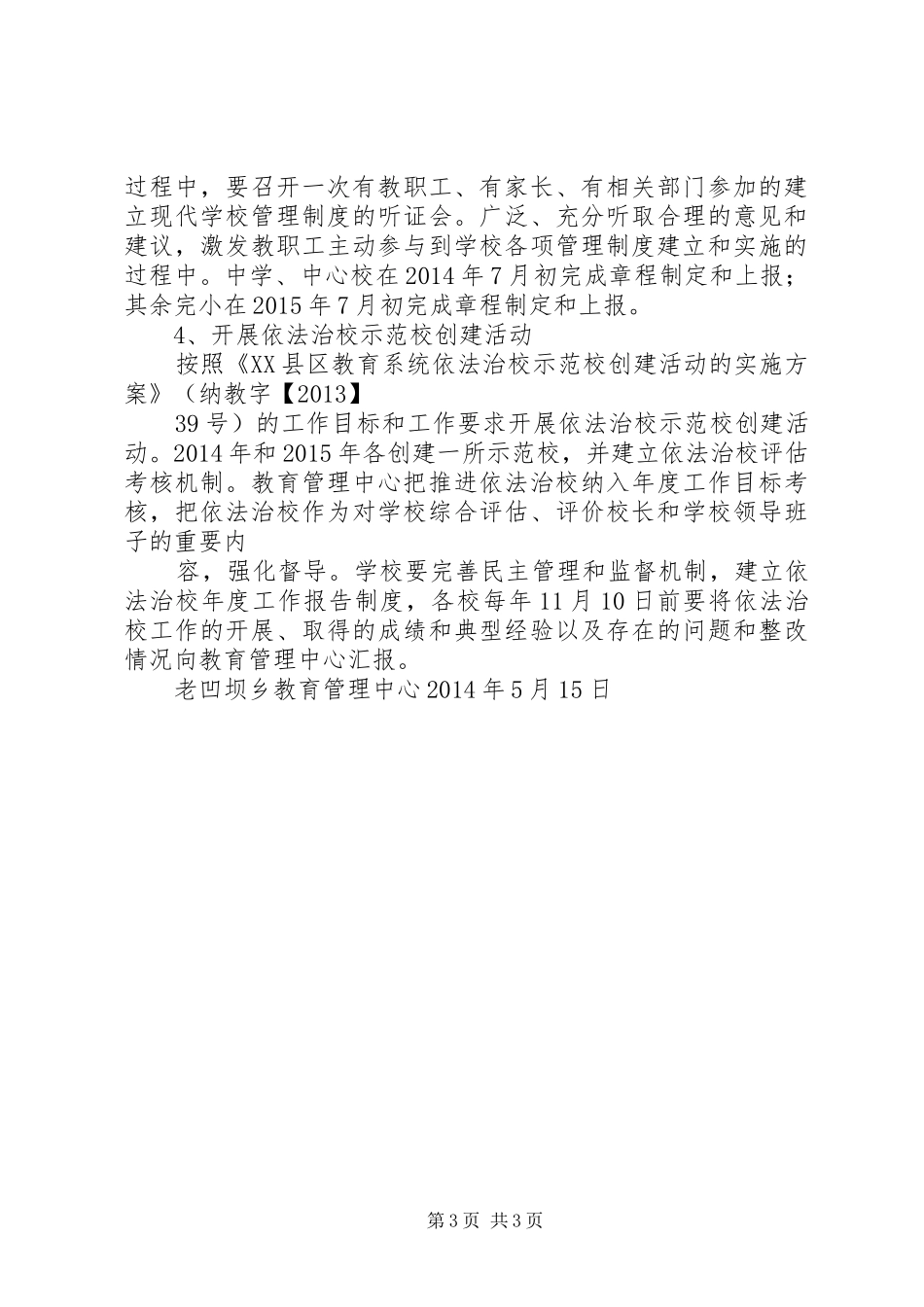 过程中，要召开一次有教职工、有家长、有相关部门参加的建立现代学校管理制度的听证会。广泛、充分听取合理的意见和建议，激发教职工主动参与到学校各项管理制度建立和实施的过程中。中学、中心校在2014年7月初完成章程制定和上报；其余完小在2015年7月初完成章程制定和上报。

4、开展依法治校示范校创建活动

按照《XX县区教育系统依法治校示范校创建活动的实施方案》（纳教字【2013】

39号）的工作目标和工作要求开展依法治校示范校创建活动。2014年和2015年各创建一所示范校，并建立依法治校评估考核机制。教育管理中心把推进依法治校纳入年度工作目标考核，把依法治校作为对学校综合评估、评价校长和学校领导班子的重要内

容，强化督导。学校要完善民主管理和监督机制，建立依法治校年度工作报告制度，各校每年11月10日前要将依法治校工作的开展、取得的成绩和典型经验以及存在的问题和整改情况向教育管理中心汇报。

老凹坝乡教育管理中心2014年5月15日

第3页 共3页